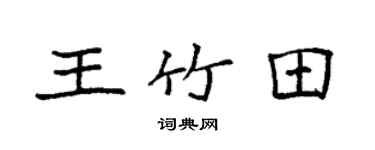 王竹田

词典网